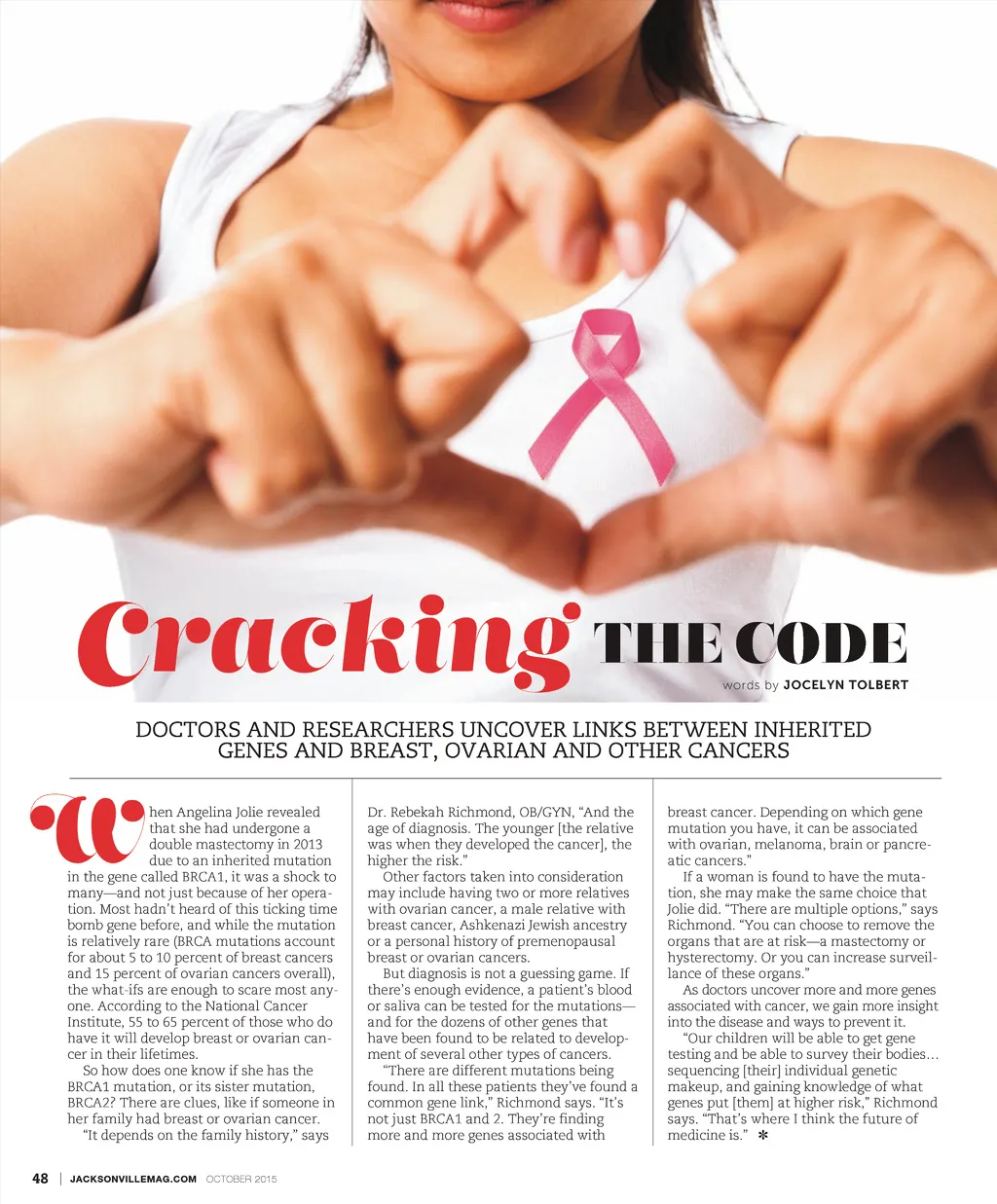 Cracking THE CODE

words by JOCELYN TOLBERT

DOCTORS AND RESEARCHERS UNCOVER LINKS BETWEEN INHERITED GENES AND BREAST, OVARIAN AND OTHER CANCERS

When Angelina Jolie revealed that she had undergone a double mastectomy in 2013 due to an inherited mutation in the gene called BRCA1, it was a shock to many—and not just because of her operation. Most hadn't heard of this ticking time bomb gene before, and while the mutation is relatively rare (BRCA mutations account for about 5 to 10 percent of breast cancers and 15 percent of ovarian cancers overall), the what-ifs are enough to scare most anyone. According to the National Cancer Institute, 55 to 65 percent of those who do have it will develop breast or ovarian cancer in their lifetimes.

So how does one know if she has the BRCA1 mutation, or its sister mutation, BRCA2? There are clues, like if someone in her family had breast or ovarian cancer.

"It depends on the family history," says Dr. Rebekah Richmond, OB/GYN, "And the age of diagnosis. The younger [the relative was when they developed the cancer], the higher the risk."

Other factors taken into consideration may include having two or more relatives with ovarian cancer, a male relative with breast cancer, Ashkenazi Jewish ancestry or a personal history of premenopausal breast or ovarian cancers.

But diagnosis is not a guessing game. If there's enough evidence, a patient's blood or saliva can be tested for the mutations—and for the dozens of other genes that have been found to be related to development of several other types of cancers.

"There are different mutations being found. In all these patients they've found a common gene link," Richmond says. "It's not just BRCA1 and 2. They're finding more and more genes associated with breast cancer. Depending on which gene mutation you have, it can be associated with ovarian, melanoma, brain or pancreatic cancers."

If a woman is found to have the mutation, she may make the same choice that Jolie did. "There are multiple options," says Richmond. "You can choose to remove the organs that are at risk—a mastectomy or hysterectomy. Or you can increase surveillance of these organs."

As doctors uncover more and more genes associated with cancer, we gain more insight into the disease and ways to prevent it.

"Our children will be able to get gene testing and be able to survey their bodies… sequencing [their] individual genetic makeup, and gaining knowledge of what genes put [them] at higher risk," Richmond says. "That's where I think the future of medicine is." *

48 | JACKSONVILLEMAG.COM OCTOBER 2015